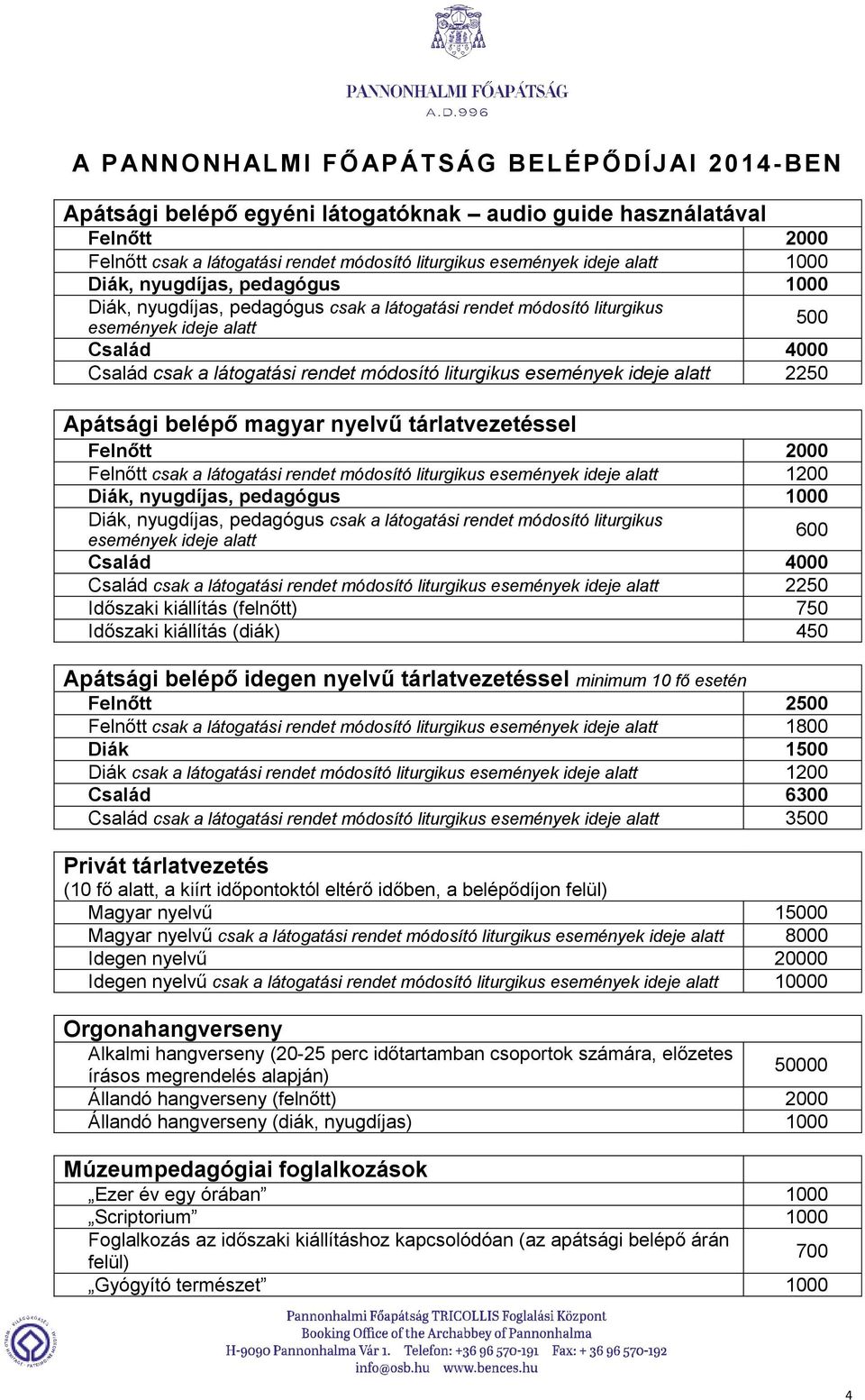 PANNONHALMI FŐAPÁTSÁG
A.D.996

A PANNONHALMI FŐAPÁTSÁG BELÉPŐDÍJAI 2014-BEN

| Apátsági belépő egyéni látogatóknak – audio guide használatával | |
|---|---|
| Felnőtt | 2000 |
| Felnőtt csak a látogatási rendet módosító liturgikus események ideje alatt | 1000 |
| Diák, nyugdíjas, pedagógus | 1000 |
| Diák, nyugdíjas, pedagógus csak a látogatási rendet módosító liturgikus események ideje alatt | 500 |
| Család | 4000 |
| Család csak a látogatási rendet módosító liturgikus események ideje alatt | 2250 |

| Apátsági belépő magyar nyelvű tárlatvezetéssel | |
|---|---|
| Felnőtt | 2000 |
| Felnőtt csak a látogatási rendet módosító liturgikus események ideje alatt | 1200 |
| Diák, nyugdíjas, pedagógus | 1000 |
| Diák, nyugdíjas, pedagógus csak a látogatási rendet módosító liturgikus események ideje alatt | 600 |
| Család | 4000 |
| Család csak a látogatási rendet módosító liturgikus események ideje alatt | 2250 |
| Időszaki kiállítás (felnőtt) | 750 |
| Időszaki kiállítás (diák) | 450 |

| Apátsági belépő idegen nyelvű tárlatvezetéssel minimum 10 fő esetén | |
|---|---|
| Felnőtt | 2500 |
| Felnőtt csak a látogatási rendet módosító liturgikus események ideje alatt | 1800 |
| Diák | 1500 |
| Diák csak a látogatási rendet módosító liturgikus események ideje alatt | 1200 |
| Család | 6300 |
| Család csak a látogatási rendet módosító liturgikus események ideje alatt | 3500 |

| Privát tárlatvezetés (10 fő alatt, a kiírt időpontoktól eltérő időben, a belépődíjon felül) | |
|---|---|
| Magyar nyelvű | 15000 |
| Magyar nyelvű csak a látogatási rendet módosító liturgikus események ideje alatt | 8000 |
| Idegen nyelvű | 20000 |
| Idegen nyelvű csak a látogatási rendet módosító liturgikus események ideje alatt | 10000 |

| Orgonahangverseny | |
|---|---|
| Alkalmi hangverseny (20-25 perc időtartamban csoportok számára, előzetes írásos megrendelés alapján) | 50000 |
| Állandó hangverseny (felnőtt) | 2000 |
| Állandó hangverseny (diák, nyugdíjas) | 1000 |

| Múzeumpedagógiai foglalkozások | |
|---|---|
| „Ezer év egy órában” | 1000 |
| „Scriptorium” | 1000 |
| Foglalkozás az időszaki kiállításhoz kapcsolódóan (az apátsági belépő árán felül) | 700 |
| „Gyógyító természet” | 1000 |

Pannonhalmi Főapátság TRICOLLIS Foglalási Központ
Booking Office of the Archabbey of Pannonhalma
H-9090 Pannonhalma Vár 1. Telefon: +36 96 570-191 Fax: + 36 96 570-192
info@osb.hu www.bences.hu

4